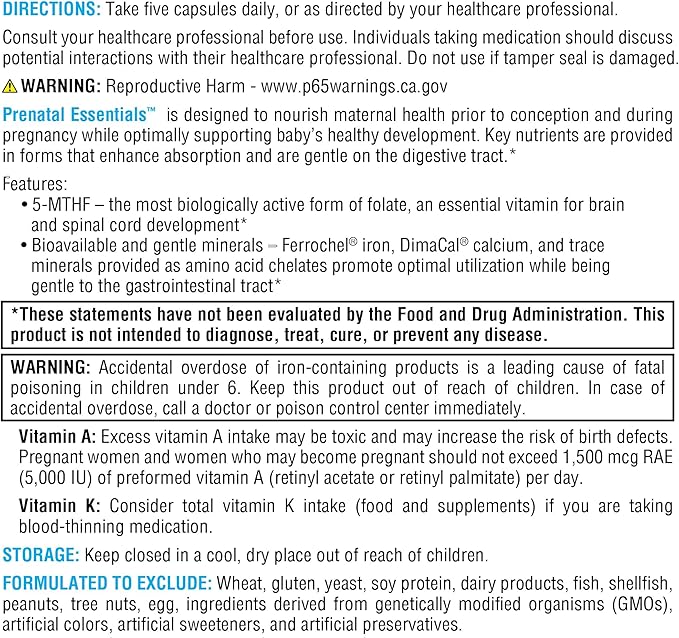 DIRECTIONS: Take five capsules daily, or as directed by your healthcare professional.

Consult your healthcare professional before use. Individuals taking medication should discuss potential interactions with their healthcare professional. Do not use if tamper seal is damaged.

⚠ WARNING: Reproductive Harm - www.p65warnings.ca.gov

Prenatal Essentials™ is designed to nourish maternal health prior to conception and during pregnancy while optimally supporting baby's healthy development. Key nutrients are provided in forms that enhance absorption and are gentle on the digestive tract.*

Features:
• 5-MTHF – the most biologically active form of folate, an essential vitamin for brain and spinal cord development*
• Bioavailable and gentle minerals – Ferrochel® iron, DimaCal® calcium, and trace minerals provided as amino acid chelates promote optimal utilization while being gentle to the gastrointestinal tract*

*These statements have not been evaluated by the Food and Drug Administration. This product is not intended to diagnose, treat, cure, or prevent any disease.

WARNING: Accidental overdose of iron-containing products is a leading cause of fatal poisoning in children under 6. Keep this product out of reach of children. In case of accidental overdose, call a doctor or poison control center immediately.

Vitamin A: Excess vitamin A intake may be toxic and may increase the risk of birth defects. Pregnant women and women who may become pregnant should not exceed 1,500 mcg RAE (5,000 IU) of preformed vitamin A (retinyl acetate or retinyl palmitate) per day.

Vitamin K: Consider total vitamin K intake (food and supplements) if you are taking blood-thinning medication.

STORAGE: Keep closed in a cool, dry place out of reach of children.

FORMULATED TO EXCLUDE: Wheat, gluten, yeast, soy protein, dairy products, fish, shellfish, peanuts, tree nuts, egg, ingredients derived from genetically modified organisms (GMOs), artificial colors, artificial sweeteners, and artificial preservatives.